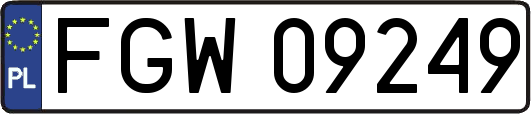 PL

FGW 09249